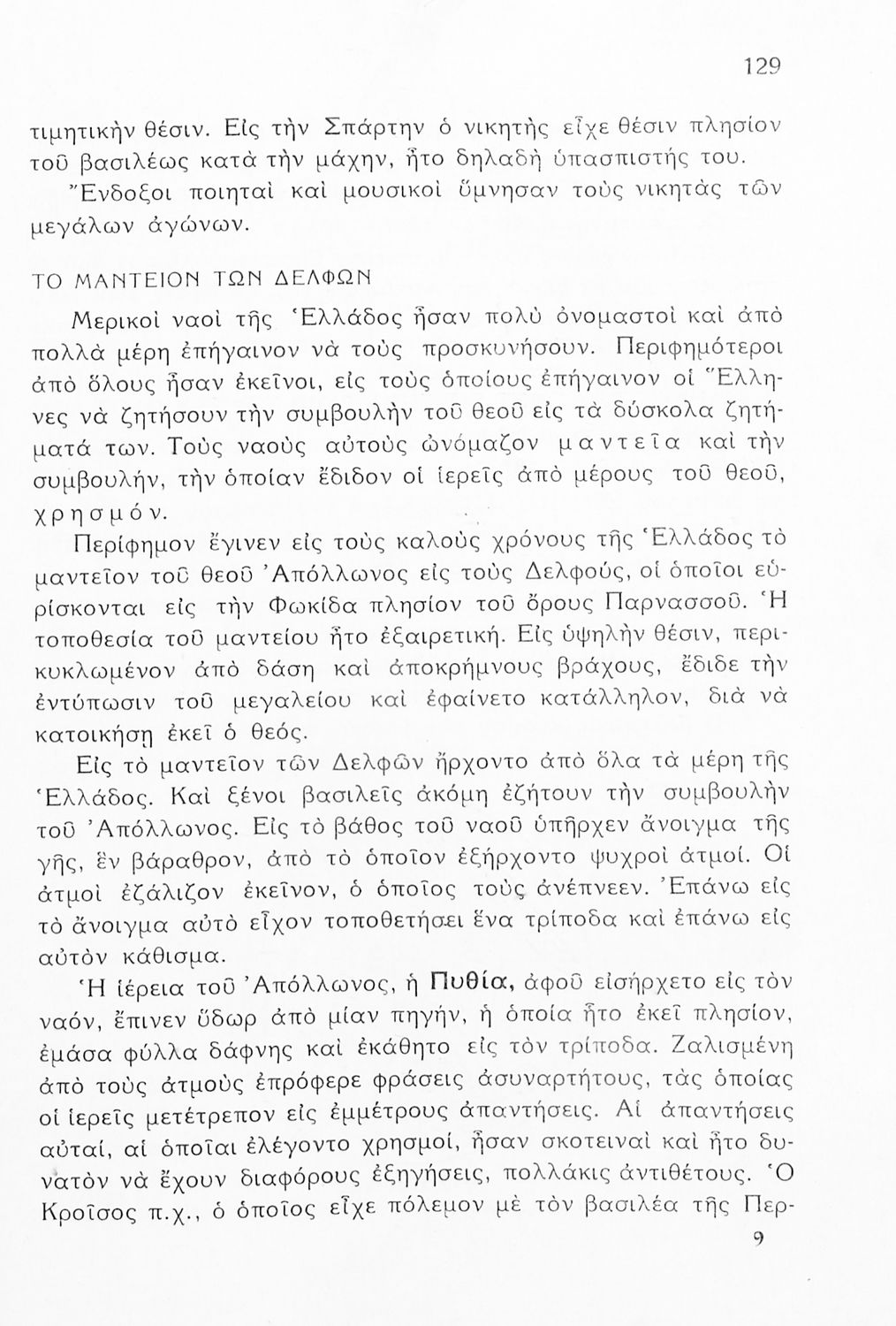 129

τιμητικὴν θέσιν. Εἰς τὴν Σπάρτην ὁ νικητὴς εἶχε θέσιν πλησίον τοῦ βασιλέως κατὰ τὴν μάχην, ἦτο δηλαδὴ ὑπασπιστής του.

Ἔνδοξοι ποιηταὶ καὶ μουσικοὶ ὕμνησαν τοὺς νικητὰς τῶν μεγάλων ἀγώνων.

ΤΟ ΜΑΝΤΕΙΟΝ ΤΩΝ ΔΕΛΦΩΝ

Μερικοὶ ναοὶ τῆς Ἑλλάδος ἦσαν πολὺ ὀνομαστοὶ καὶ ἀπὸ πολλὰ μέρη ἐπήγαινον νὰ τοὺς προσκυνήσουν. Περιφημότεροι ἀπὸ ὅλους ἦσαν ἐκεῖνοι, εἰς τοὺς ὁποίους ἐπήγαινον οἱ Ἕλληνες νὰ ζητήσουν τὴν συμβουλὴν τοῦ θεοῦ εἰς τὰ δύσκολα ζητήματά των. Τοὺς ναοὺς αὐτοὺς ὠνόμαζον μαντεῖα καὶ τὴν συμβουλήν, τὴν ὁποίαν ἔδιδον οἱ ἱερεῖς ἀπὸ μέρους τοῦ θεοῦ, χρησμόν.

Περίφημον ἔγινεν εἰς τοὺς καλοὺς χρόνους τῆς Ἑλλάδος τὸ μαντεῖον τοῦ θεοῦ Ἀπόλλωνος εἰς τοὺς Δελφούς, οἱ ὁποῖοι εὑρίσκονται εἰς τὴν Φωκίδα πλησίον τοῦ ὄρους Παρνασσοῦ. Ἡ τοποθεσία τοῦ μαντείου ἦτο ἐξαιρετική. Εἰς ὑψηλὴν θέσιν, περικυκλωμένον ἀπὸ δάση καὶ ἀποκρήμνους βράχους, ἔδιδε τὴν ἐντύπωσιν τοῦ μεγαλείου καὶ ἐφαίνετο κατάλληλον, διὰ νὰ κατοικήσῃ ἐκεῖ ὁ θεός.

Εἰς τὸ μαντεῖον τῶν Δελφῶν ἤρχοντο ἀπὸ ὅλα τὰ μέρη τῆς Ἑλλάδος. Καὶ ξένοι βασιλεῖς ἀκόμη ἐζήτουν τὴν συμβουλὴν τοῦ Ἀπόλλωνος. Εἰς τὸ βάθος τοῦ ναοῦ ὑπῆρχεν ἄνοιγμα τῆς γῆς, ἓν βάραθρον, ἀπὸ τὸ ὁποῖον ἐξήρχοντο ψυχροὶ ἀτμοί. Οἱ ἀτμοὶ ἐζάλιζον ἐκεῖνον, ὁ ὁποῖος τοὺς ἀνέπνεεν. Ἐπάνω εἰς τὸ ἄνοιγμα αὐτὸ εἶχον τοποθετήσει ἕνα τρίποδα καὶ ἐπάνω εἰς αὐτὸν κάθισμα.

Ἡ ἱέρεια τοῦ Ἀπόλλωνος, ἡ Πυθία, ἀφοῦ εἰσήρχετο εἰς τὸν ναόν, ἔπινεν ὕδωρ ἀπὸ μίαν πηγήν, ἡ ὁποία ἦτο ἐκεῖ πλησίον, ἐμάσα φύλλα δάφνης καὶ ἐκάθητο εἰς τὸν τρίποδα. Ζαλισμένη ἀπὸ τοὺς ἀτμοὺς ἐπρόφερε φράσεις ἀσυναρτήτους, τὰς ὁποίας οἱ ἱερεῖς μετέτρεπον εἰς ἐμμέτρους ἀπαντήσεις. Αἱ ἀπαντήσεις αὐταί, αἱ ὁποῖαι ἐλέγοντο χρησμοί, ἦσαν σκοτειναὶ καὶ ἦτο δυνατὸν νὰ ἔχουν διαφόρους ἐξηγήσεις, πολλάκις ἀντιθέτους. Ὁ Κροῖσος π.χ., ὁ ὁποῖος εἶχε πόλεμον μὲ τὸν βασιλέα τῆς Περ-

9